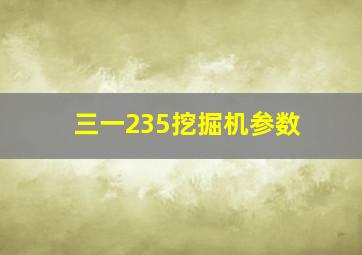 三一235挖掘机参数